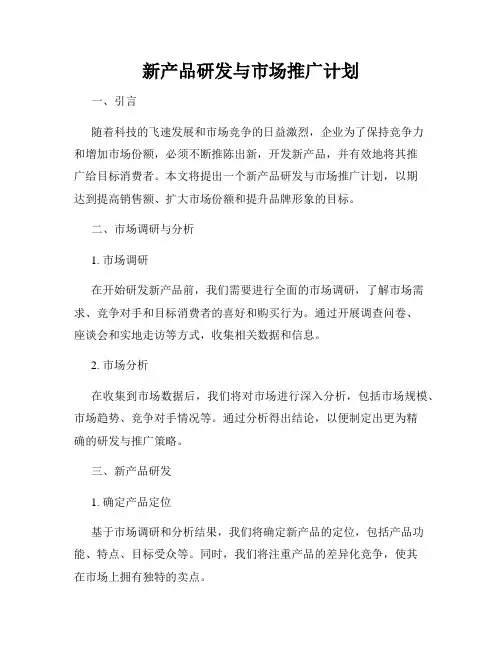 新产品研发与市场推广计划

一、引言

随着科技的飞速发展和市场竞争的日益激烈，企业为了保持竞争力和增加市场份额，必须不断推陈出新，开发新产品，并有效地将其推广给目标消费者。本文将提出一个新产品研发与市场推广计划，以期达到提高销售额、扩大市场份额和提升品牌形象的目标。

二、市场调研与分析

1. 市场调研

在开始研发新产品前，我们需要进行全面的市场调研，了解市场需求、竞争对手和目标消费者的喜好和购买行为。通过开展调查问卷、座谈会和实地走访等方式，收集相关数据和信息。

2. 市场分析

在收集到市场数据后，我们将对市场进行深入分析，包括市场规模、市场趋势、竞争对手情况等。通过分析得出结论，以便制定出更为精确的研发与推广策略。

三、新产品研发

1. 确定产品定位

基于市场调研和分析结果，我们将确定新产品的定位，包括产品功能、特点、目标受众等。同时，我们将注重产品的差异化竞争，使其在市场上拥有独特的卖点。